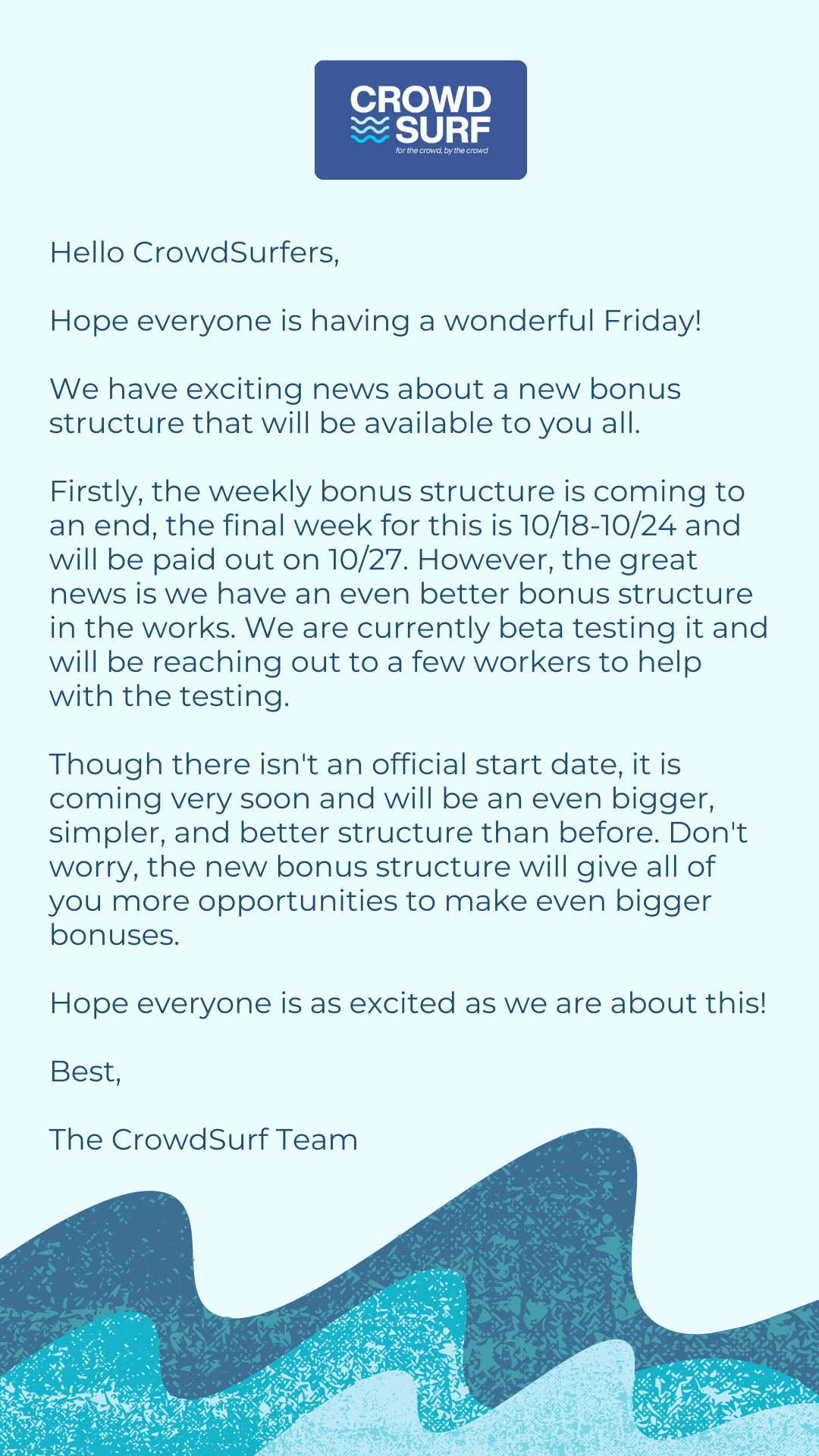 CROWD
SURF
for the crowd, by the crowd

Hello CrowdSurfers,

Hope everyone is having a wonderful Friday!

We have exciting news about a new bonus structure that will be available to you all.

Firstly, the weekly bonus structure is coming to an end, the final week for this is 10/18-10/24 and will be paid out on 10/27. However, the great news is we have an even better bonus structure in the works. We are currently beta testing it and will be reaching out to a few workers to help with the testing.

Though there isn't an official start date, it is coming very soon and will be an even bigger, simpler, and better structure than before. Don't worry, the new bonus structure will give all of you more opportunities to make even bigger bonuses.

Hope everyone is as excited as we are about this!

Best,

The CrowdSurf Team